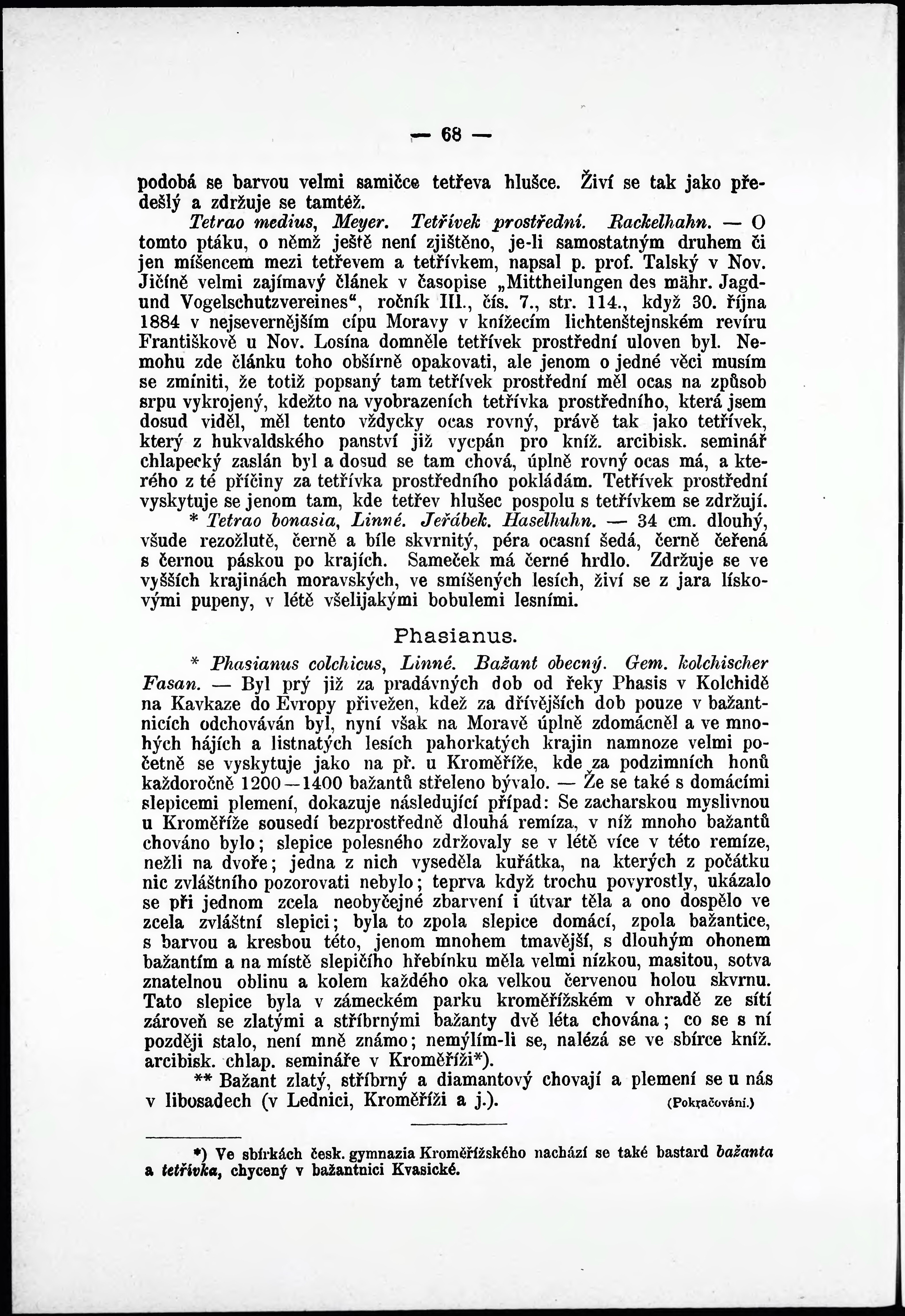 — 68 —

podobá se barvou velmi samičce tetřeva hlušce. Živí se tak jako předešlý a zdržuje se tamtéž.

Tetrao medius, Meyer. Tetřívek prostřední. Rackelhahn. — O tomto ptáku, o němž ještě není zjištěno, je-li samostatným druhem či jen míšencem mezi tetřevem a tetřívkem, napsal p. prof. Talský v Nov. Jičíně velmi zajímavý článek v časopise „Mittheilungen des mähr. Jagd- und Vogelschutzvereines“, ročník III., čís. 7., str. 114., když 30. října 1884 v nejsevernějším cípu Moravy v knížecím lichtenštejnském revíru Františkově u Nov. Losína domněle tetřívek prostřední uloven byl. Nemohu zde článku toho obšírně opakovati, ale jenom o jedné věci musím se zmíniti, že totiž popsaný tam tetřívek prostřední měl ocas na způsob srpu vykrojený, kdežto na vyobrazeních tetřívka prostředního, která jsem dosud viděl, měl tento vždycky ocas rovný, právě tak jako tetřívek, který z hukvaldského panství již vycpán pro kníž. arcibisk. seminář chlapecký zaslán byl a dosud se tam chová, úplně rovný ocas má, a kterého z té příčiny za tetřívka prostředního pokládám. Tetřívek prostřední vyskytuje se jenom tam, kde tetřev hlušec pospolu s tetřívkem se zdržují.

* Tetrao bonasia, Linné. Jeřábek. Haselhuhn. — 34 cm. dlouhý, všude rezožlutě, černě a bíle skvrnitý, péra ocasní šedá, černě čeřená s černou páskou po krajích. Sameček má černé hrdlo. Zdržuje se ve vyšších krajinách moravských, ve smíšených lesích, živí se z jara lískovými pupeny, v létě všelijakými bobulemi lesními.

Phasianus.

* Phasianus colchicus, Linné. Bažant obecný. Gem. kolchischer Fasan. — Byl prý již za pradávných dob od řeky Phasis v Kolchidě na Kavkaze do Evropy přivežen, kdež za dřívějších dob pouze v bažantnicích odchováván byl, nyní však na Moravě úplně zdomácněl a ve mnohých hájích a listnatých lesích pahorkatých krajin namnoze velmi početně se vyskytuje jako na př. u Kroměříže, kde za podzimních honů každoročně 1200—1400 bažantů střeleno bývalo. — Že se také s domácími slepicemi plemení, dokazuje následující případ: Se zacharskou myslivnou u Kroměříže sousedí bezprostředně dlouhá remíza, v níž mnoho bažantů chováno bylo; slepice polesného zdržovaly se v létě více v této remíze, nežli na dvoře; jedna z nich vyseděla kuřátka, na kterých z počátku nic zvláštního pozorovati nebylo; teprva když trochu povyrostly, ukázalo se při jednom zcela neobyčejné zbarvení i útvar těla a ono dospělo ve zcela zvláštní slepici; byla to zpola slepice domácí, zpola bažantice, s barvou a kresbou této, jenom mnohem tmavější, s dlouhým ohonem bažantím a na místě slepičího hřebínku měla velmi nízkou, masitou, sotva znatelnou oblinu a kolem každého oka velkou červenou holou skvrnu. Tato slepice byla v zámeckém parku kroměřížském v ohradě ze sítí zároveň se zlatými a stříbrnými bažanty dvě léta chována; co se s ní později stalo, není mně známo; nemýlím-li se, nalézá se ve sbírce kníž. arcibisk. chlap. semináře v Kroměříži*).

** Bažant zlatý, stříbrný a diamantový chovají a plemení se u nás v libosadech (v Lednici, Kroměříži a j.). (Pokračování.)

*) Ve sbírkách česk. gymnazia Kroměřížského nachází se také bastard bažanta a tetřívka, chycený v bažantnici Kvasické.